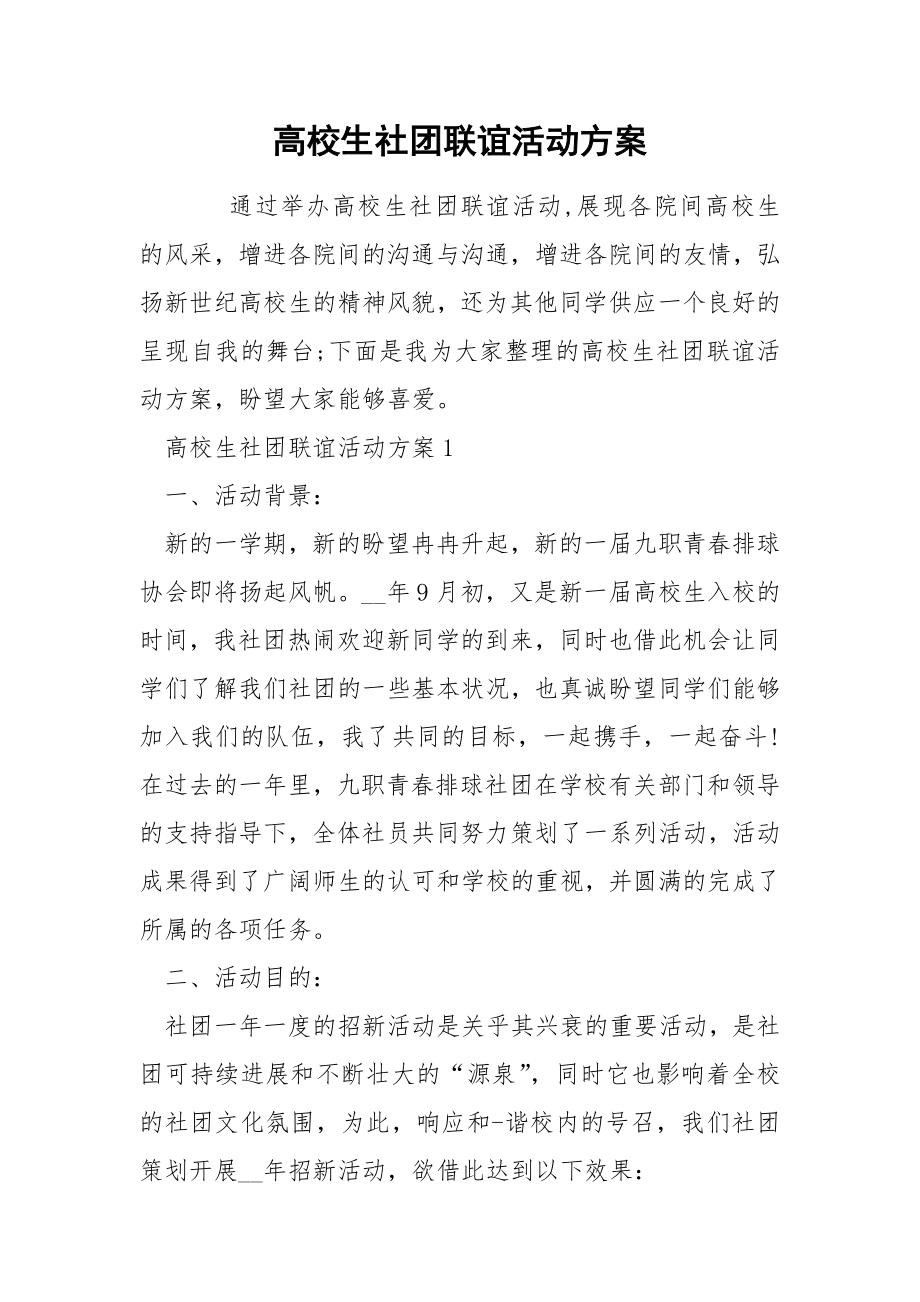 高校生社团联谊活动方案

通过举办高校生社团联谊活动,展现各院间高校生的风采，增进各院间的沟通与沟通，增进各院间的友情，弘扬新世纪高校生的精神风貌，还为其他同学供应一个良好的呈现自我的舞台;下面是我为大家整理的高校生社团联谊活动方案，盼望大家能够喜爱。

高校生社团联谊活动方案1

一、活动背景：

新的一学期，新的盼望冉冉升起，新的一届九职青春排球协会即将扬起风帆。__年9月初，又是新一届高校生入校的时间，我社团热闹欢迎新同学的到来，同时也借此机会让同学们了解我们社团的一些基本状况，也真诚盼望同学们能够加入我们的队伍，我了共同的目标，一起携手，一起奋斗!在过去的一年里，九职青春排球社团在学校有关部门和领导的支持指导下，全体社员共同努力策划了一系列活动，活动成果得到了广阔师生的认可和学校的重视，并圆满的完成了所属的各项任务。

二、活动目的：

社团一年一度的招新活动是关乎其兴衰的重要活动，是社团可持续进展和不断壮大的“源泉”，同时它也影响着全校的社团文化氛围，为此，响应和-谐校内的号召，我们社团策划开展__年招新活动，欲借此达到以下效果：